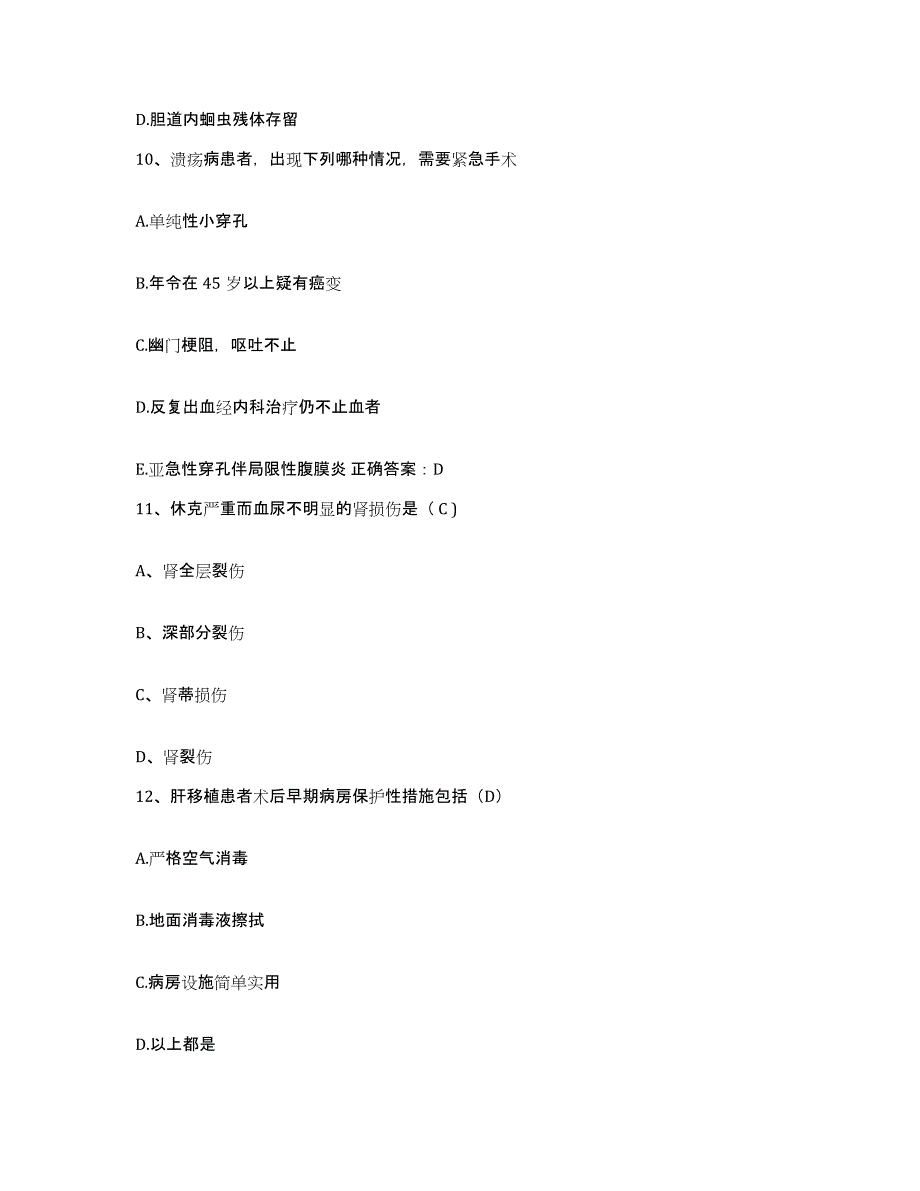 D.胆道内蛔虫残体存留

10、溃疡病患者，出现下列哪种情况，需要紧急手术

A.单纯性小穿孔

B.年令在 45 岁以上疑有癌变

C.幽门梗阻，呕吐不止

D.反复出血经内科治疗仍不止血者

E.亚急性穿孔伴局限性腹膜炎 正确答案：D

11、休克严重而血尿不明显的肾损伤是（ C )

A、肾全层裂伤

B、深部分裂伤

C、肾蒂损伤

D、肾裂伤

12、肝移植患者术后早期病房保护性措施包括（D）

A.严格空气消毒

B.地面消毒液擦拭

C.病房设施简单实用

D.以上都是